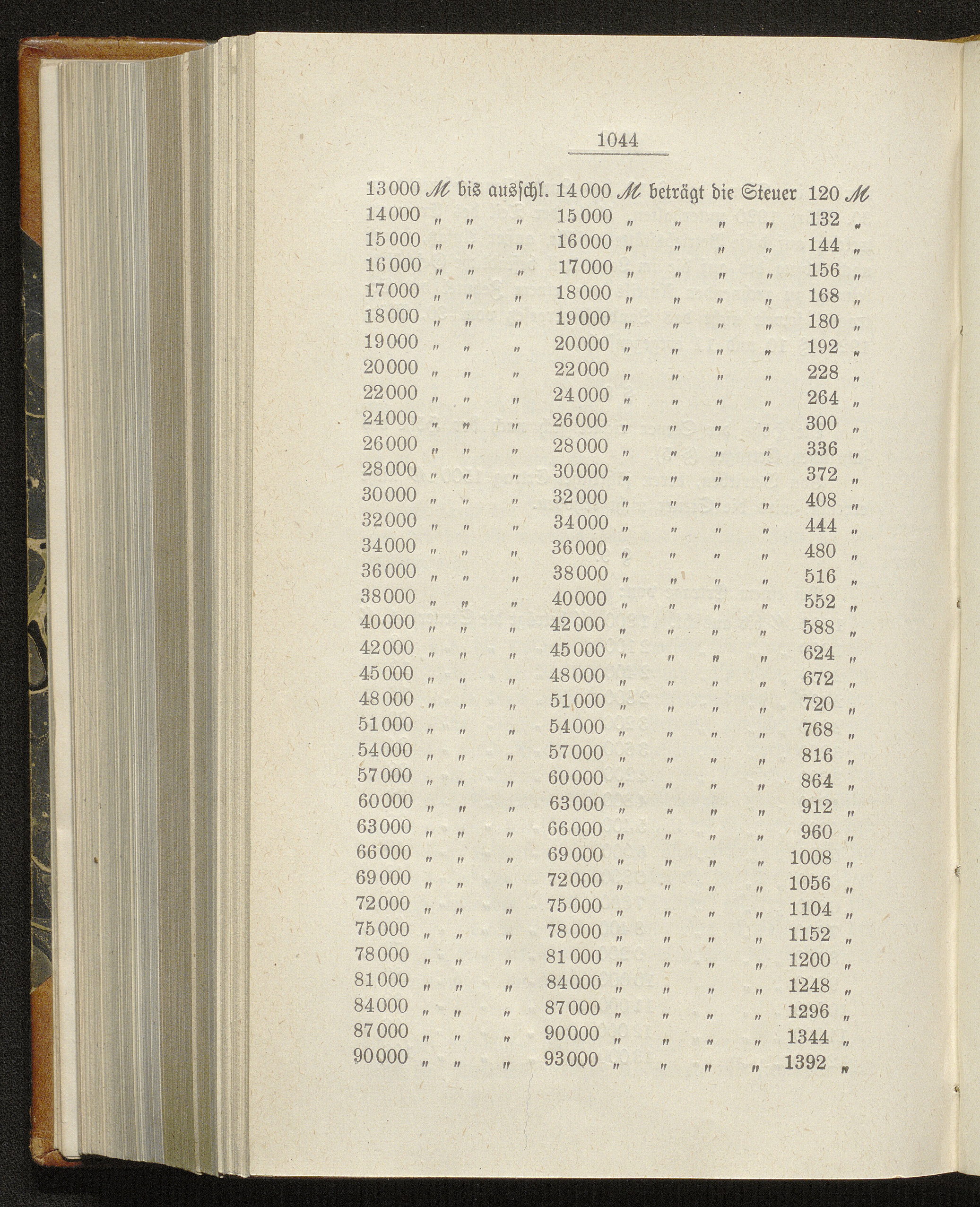 1044

13000 ℳ bis ausschl. 14000 ℳ beträgt die Steuer 120 ℳ
14000 „ „ „ 15000 „ „ „ „ 132 „
15000 „ „ „ 16000 „ „ „ „ 144 „
16000 „ „ „ 17000 „ „ „ „ 156 „
17000 „ „ „ 18000 „ „ „ „ 168 „
18000 „ „ „ 19000 „ „ „ „ 180 „
19000 „ „ „ 20000 „ „ „ „ 192 „
20000 „ „ „ 22000 „ „ „ „ 228 „
22000 „ „ „ 24000 „ „ „ „ 264 „
24000 „ „ „ 26000 „ „ „ „ 300 „
26000 „ „ „ 28000 „ „ „ „ 336 „
28000 „ „ „ 30000 „ „ „ „ 372 „
30000 „ „ „ 32000 „ „ „ „ 408 „
32000 „ „ „ 34000 „ „ „ „ 444 „
34000 „ „ „ 36000 „ „ „ „ 480 „
36000 „ „ „ 38000 „ „ „ „ 516 „
38000 „ „ „ 40000 „ „ „ „ 552 „
40000 „ „ „ 42000 „ „ „ „ 588 „
42000 „ „ „ 45000 „ „ „ „ 624 „
45000 „ „ „ 48000 „ „ „ „ 672 „
48000 „ „ „ 51000 „ „ „ „ 720 „
51000 „ „ „ 54000 „ „ „ „ 768 „
54000 „ „ „ 57000 „ „ „ „ 816 „
57000 „ „ „ 60000 „ „ „ „ 864 „
60000 „ „ „ 63000 „ „ „ „ 912 „
63000 „ „ „ 66000 „ „ „ „ 960 „
66000 „ „ „ 69000 „ „ „ „ 1008 „
69000 „ „ „ 72000 „ „ „ „ 1056 „
72000 „ „ „ 75000 „ „ „ „ 1104 „
75000 „ „ „ 78000 „ „ „ „ 1152 „
78000 „ „ „ 81000 „ „ „ „ 1200 „
81000 „ „ „ 84000 „ „ „ „ 1248 „
84000 „ „ „ 87000 „ „ „ „ 1296 „
87000 „ „ „ 90000 „ „ „ „ 1344 „
90000 „ „ „ 93000 „ „ „ „ 1392 „